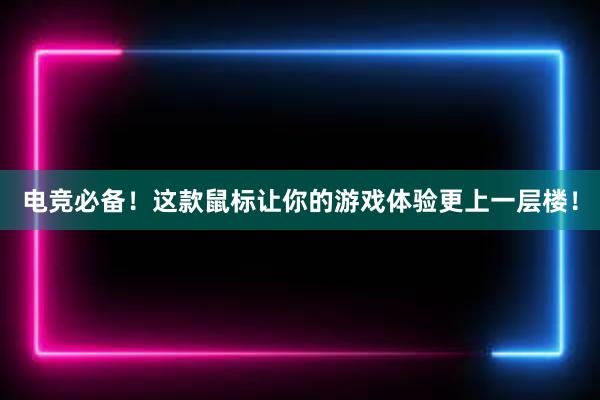 电竞必备！这款鼠标让你的游戏体验更上一层楼！